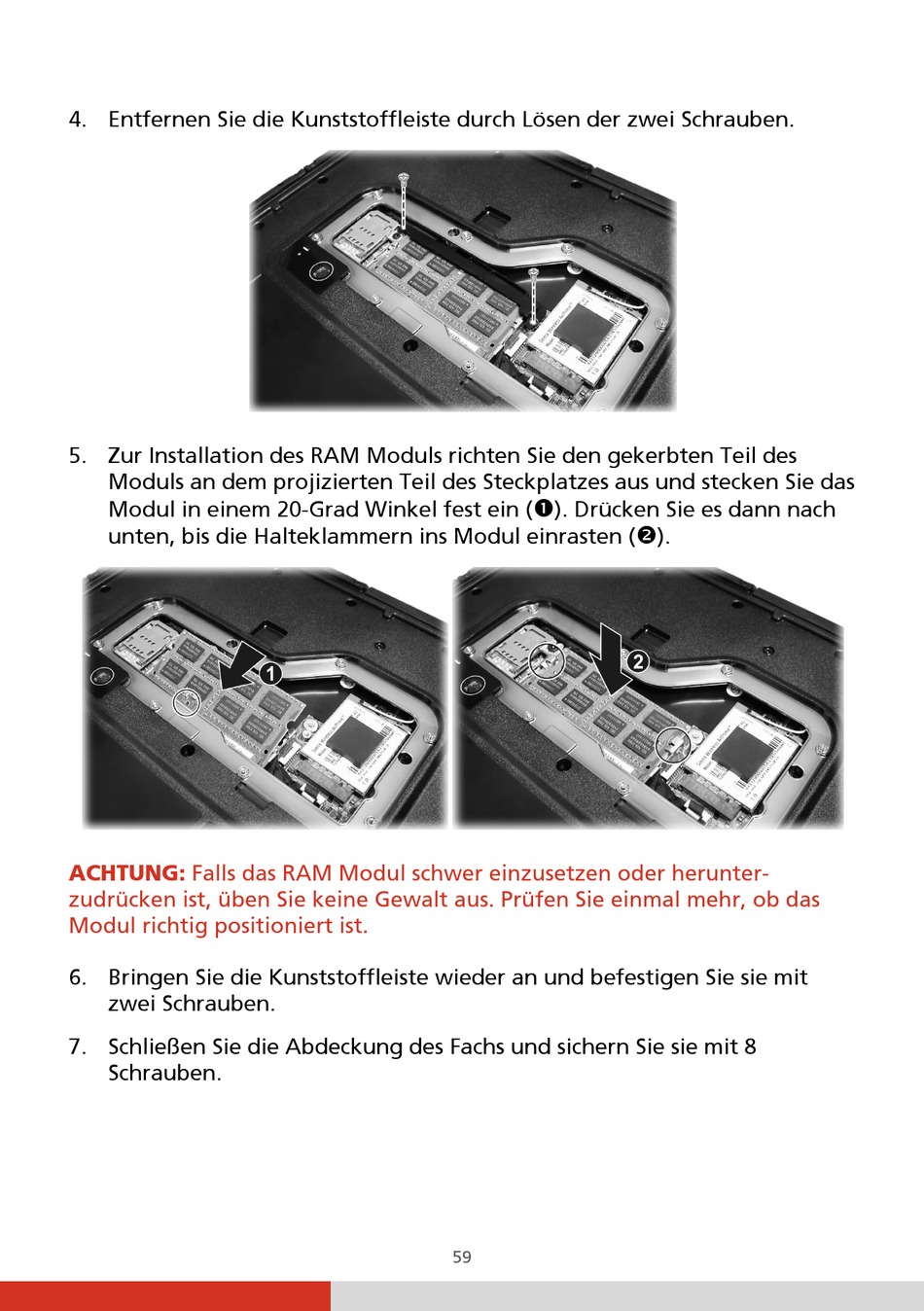 4. Entfernen Sie die Kunststoffleiste durch Lösen der zwei Schrauben.

5. Zur Installation des RAM Moduls richten Sie den gekerbten Teil des Moduls an dem projizierten Teil des Steckplatzes aus und stecken Sie das Modul in einem 20-Grad Winkel fest ein (❶). Drücken Sie es dann nach unten, bis die Halteklammern ins Modul einrasten (❷).

1

2

ACHTUNG: Falls das RAM Modul schwer einzusetzen oder herunterzudrücken ist, üben Sie keine Gewalt aus. Prüfen Sie einmal mehr, ob das Modul richtig positioniert ist.

6. Bringen Sie die Kunststoffleiste wieder an und befestigen Sie sie mit zwei Schrauben.

7. Schließen Sie die Abdeckung des Fachs und sichern Sie sie mit 8 Schrauben.

59